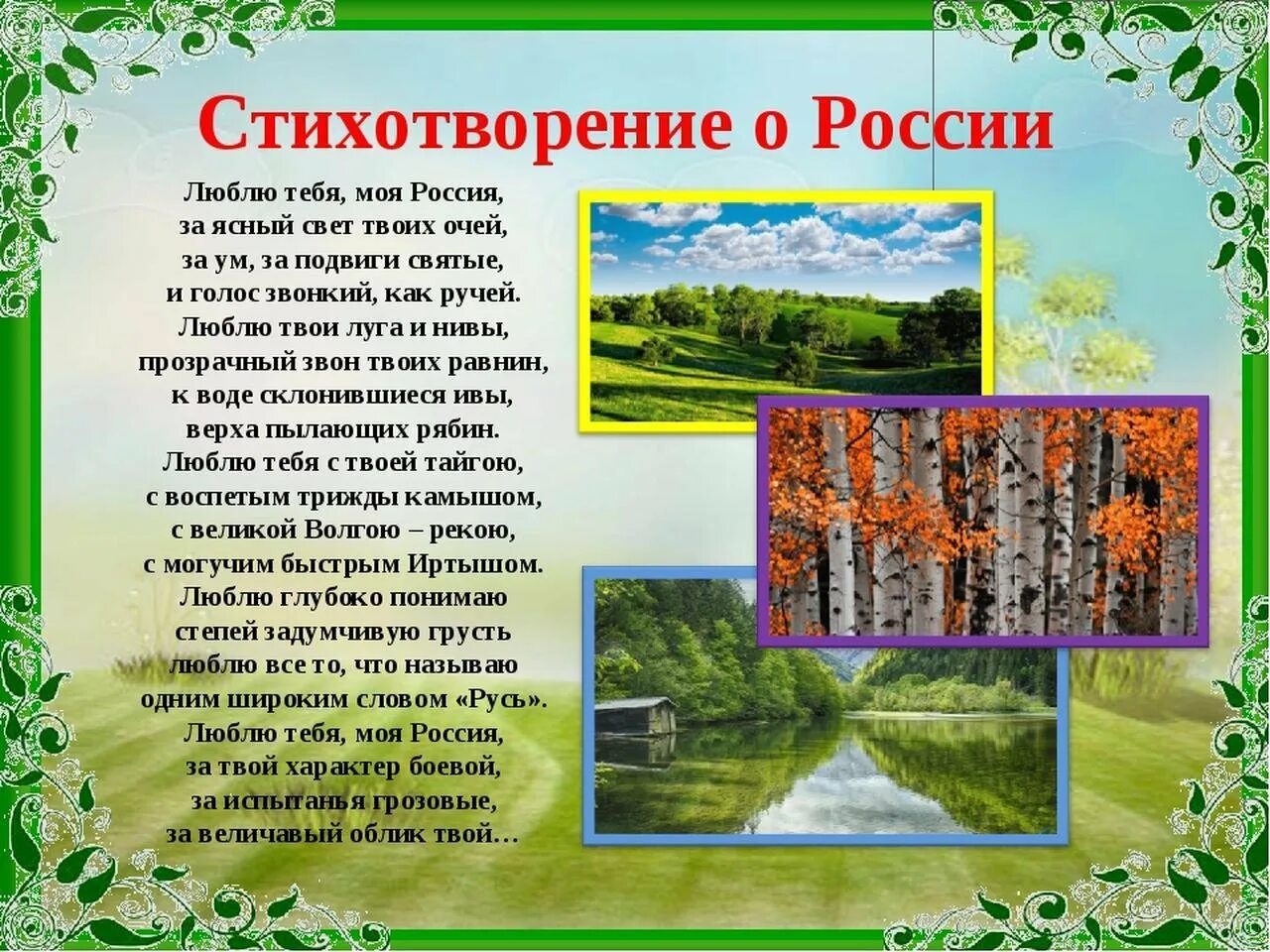 Стихотворение о России

Люблю тебя, моя Россия,
за ясный свет твоих очей,
за ум, за подвиги святые,
и голос звонкий, как ручей.
Люблю твои луга и нивы,
прозрачный звон твоих равнин,
к воде склонившиеся ивы,
верха пылающих рябин.
Люблю тебя с твоей тайгою,
с воспетым трижды камышом,
с великой Волгою – рекою,
с могучим быстрым Иртышом.
Люблю глубоко понимаю
степей задумчивую грусть
люблю все то, что называю
одним широким словом «Русь».
Люблю тебя, моя Россия,
за твой характер боевой,
за испытанья грозовые,
за величавый облик твой…